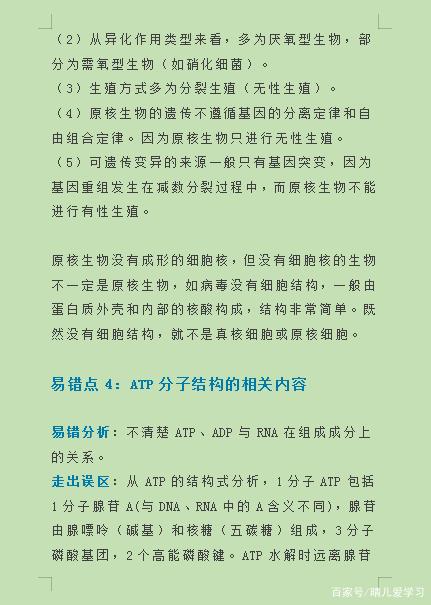 （2）从异化作用类型来看，多为厌氧型生物，部分为需氧型生物（如硝化细菌）。
（3）生殖方式多为分裂生殖（无性生殖）。
（4）原核生物的遗传不遵循基因的分离定律和自由组合定律。因为原核生物只进行无性生殖。
（5）可遗传变异的来源一般只有基因突变，因为基因重组发生在减数分裂过程中，而原核生物不能进行有性生殖。

原核生物没有成形的细胞核，但没有细胞核的生物不一定是原核生物，如病毒没有细胞结构，一般由蛋白质外壳和内部的核酸构成，结构非常简单。既然没有细胞结构，就不是真核细胞或原核细胞。

易错点 4：ATP 分子结构的相关内容

易错分析：不清楚 ATP、ADP 与 RNA 在组成成分上的关系。
走出误区：从 ATP 的结构式分析，1 分子 ATP 包括 1 分子腺苷 A(与 DNA、RNA 中的 A 含义不同)，腺苷由腺嘌呤（碱基）和核糖（五碳糖）组成，3 分子磷酸基团，2 个高能磷酸键。ATP 水解时远离腺苷

百家号/晴儿爱学习